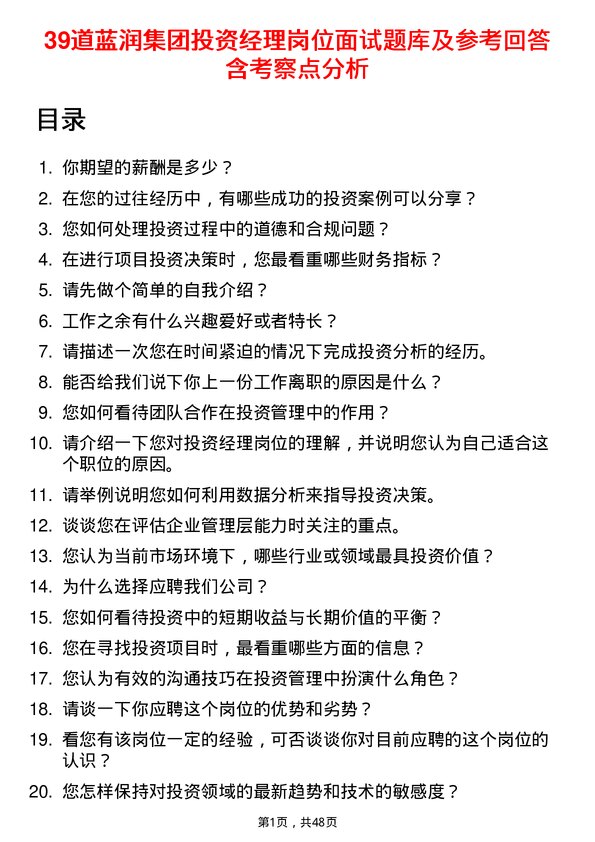 39道蓝润集团投资经理岗位面试题库及参考回答含考察点分析

目录

1. 你期望的薪酬是多少？
2. 在您的过往经历中，有哪些成功的投资案例可以分享？
3. 您如何处理投资过程中的道德和合规问题？
4. 在进行项目投资决策时，您最看重哪些财务指标？
5. 请先做个简单的自我介绍？
6. 工作之余有什么兴趣爱好或者特长？
7. 请描述一次您在时间紧迫的情况下完成投资分析的经历。
8. 能否给我们说下你上一份工作离职的原因是什么？
9. 您如何看待团队合作在投资管理中的作用？
10. 请介绍一下您对投资经理岗位的理解，并说明您认为自己适合这个职位的原因。
11. 请举例说明您如何利用数据分析来指导投资决策。
12. 谈谈您在评估企业管理层能力时关注的重点。
13. 您认为当前市场环境下，哪些行业或领域最具投资价值？
14. 为什么选择应聘我们公司？
15. 您如何看待投资中的短期收益与长期价值的平衡？
16. 您在寻找投资项目时，最看重哪些方面的信息？
17. 您认为有效的沟通技巧在投资管理中扮演什么角色？
18. 请谈一下你应聘这个岗位的优势和劣势？
19. 看您有该岗位一定的经验，可否谈谈你对目前应聘的这个岗位的认识？
20. 您怎样保持对投资领域的最新趋势和技术的敏感度？

第1页，共48页